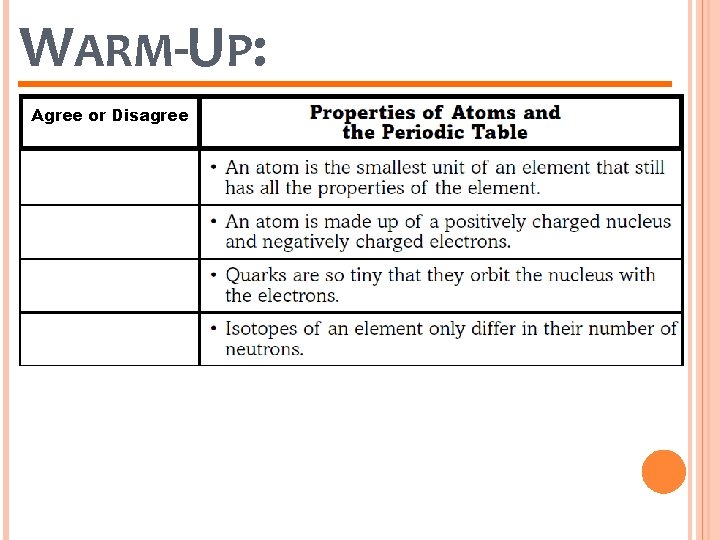 WARM-UP:

| Agree or Disagree | Properties of Atoms and the Periodic Table |
|---|---|
| | • An atom is the smallest unit of an element that still has all the properties of the element. |
| | • An atom is made up of a positively charged nucleus and negatively charged electrons. |
| | • Quarks are so tiny that they orbit the nucleus with the electrons. |
| | • Isotopes of an element only differ in their number of neutrons. |